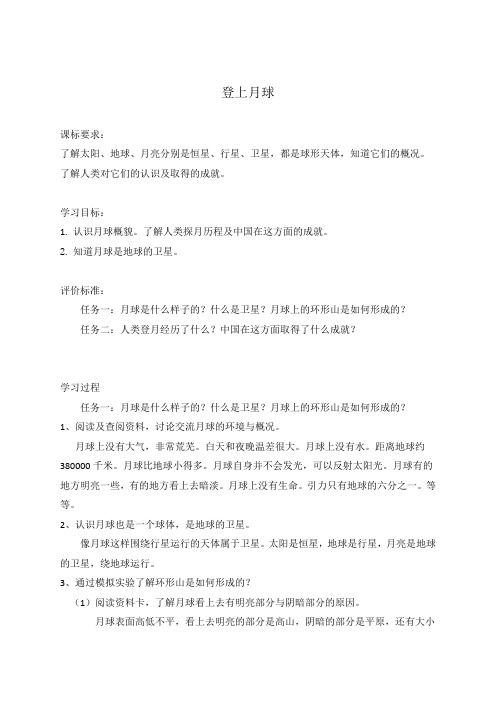 登上月球

课标要求：
了解太阳、地球、月亮分别是恒星、行星、卫星，都是球形天体，知道它们的概况。了解人类对它们的认识及取得的成就。

学习目标：
1. 认识月球概貌。了解人类探月历程及中国在这方面的成就。
2. 知道月球是地球的卫星。

评价标准：
任务一：月球是什么样子的？什么是卫星？月球上的环形山是如何形成的？
任务二：人类登月经历了什么？中国在这方面取得了什么成就？

学习过程
任务一：月球是什么样子的？什么是卫星？月球上的环形山是如何形成的？
1、阅读及查阅资料，讨论交流月球的环境与概况。
月球上没有大气，非常荒芜。白天和夜晚温差很大。月球上没有水。距离地球约380000千米。月球比地球小得多。月球自身并不会发光，可以反射太阳光。月球有的地方明亮一些，有的地方看上去暗淡。月球上没有生命。引力只有地球的六分之一。等等。
2、认识月球也是一个球体，是地球的卫星。
像月球这样围绕行星运行的天体属于卫星。太阳是恒星，地球是行星，月亮是地球的卫星，绕地球运行。
3、通过模拟实验了解环形山是如何形成的？
（1）阅读资料卡，了解月球看上去有明亮部分与阴暗部分的原因。
月球表面高低不平，看上去明亮的部分是高山，阴暗的部分是平原，还有大小